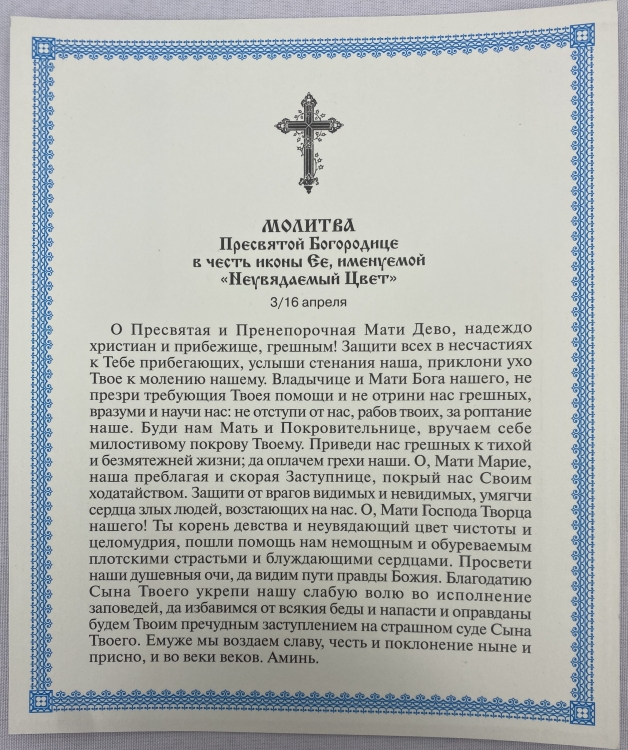 МОЛИТВА
Пресвятой Богородице
в честь иконы Ее, именуемой
«Неувядаемый Цвет»
3/16 апреля

О Пресвятая и Пренепорочная Мати Дево, надеждо христиан и прибежище, грешным! Защити всех в несчастиях к Тебе прибегающих, услыши стенания наша, приклони ухо Твое к молению нашему. Владычице и Мати Бога нашего, не презри требующия Твоея помощи и не отрини нас грешных, вразуми и научи нас: не отступи от нас, рабов твоих, за роптание наше. Буди нам Мать и Покровительнице, вручаем себе милостивому покрову Твоему. Приведи нас грешных к тихой и безмятежней жизни; да оплачем грехи наши. О, Мати Марие, наша преблагая и скорая Заступнице, покрый нас Своим ходатайством. Защити от врагов видимых и невидимых, умягчи сердца злых людей, возстающих на нас. О, Мати Господа Творца нашего! Ты корень девства и неувядающий цвет чистоты и целомудрия, пошли помощь нам немощным и обуреваемым плотскими страстьми и блуждающими сердцами. Просвети наши душевныя очи, да видим пути правды Божия. Благодатию Сына Твоего укрепи нашу слабую волю во исполнение заповедей, да избавимся от всякия беды и напасти и оправданы будем Твоим пречудным заступлением на страшном суде Сына Твоего. Емуже мы воздаем славу, честь и поклонение ныне и присно, и во веки веков. Аминь.